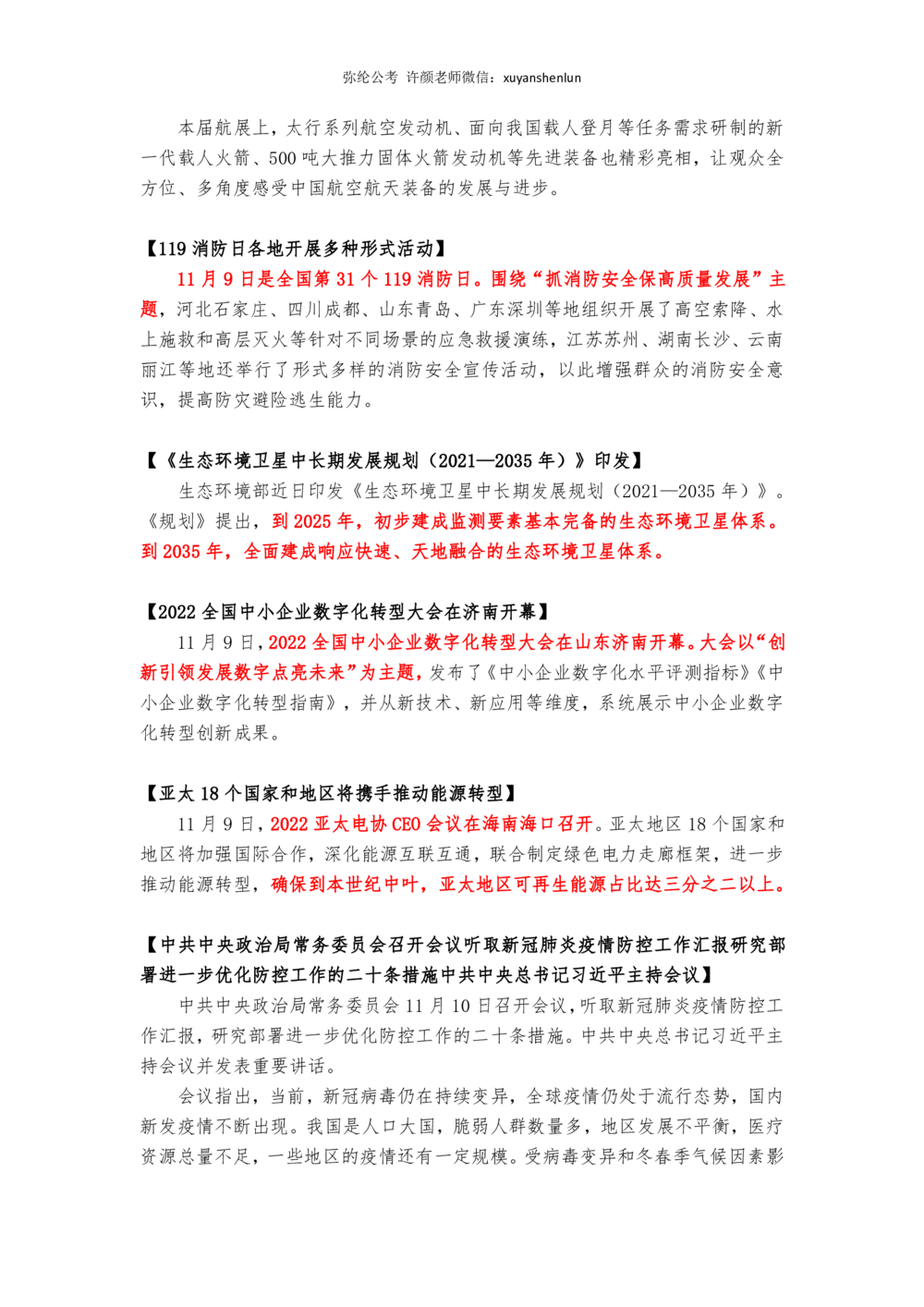 弥纶公考 许颜老师微信：xuyanshenlun

本届航展上，太行系列航空发动机、面向我国载人登月等任务需求研制的新一代载人火箭、500 吨大推力固体火箭发动机等先进装备也精彩亮相，让观众全方位、多角度感受中国航空航天装备的发展与进步。

【119 消防日各地开展多种形式活动】

11 月 9 日是全国第 31 个 119 消防日。围绕“抓消防安全保高质量发展”主题，河北石家庄、四川成都、山东青岛、广东深圳等地组织开展了高空索降、水上施救和高层灭火等针对不同场景的应急救援演练，江苏苏州、湖南长沙、云南丽江等地还举行了形式多样的消防安全宣传活动，以此增强群众的消防安全意识，提高防灾避险逃生能力。

【《生态环境卫星中长期发展规划（2021—2035 年）》印发】

生态环境部近日印发《生态环境卫星中长期发展规划（2021—2035 年）》。《规划》提出，到 2025 年，初步建成监测要素基本完备的生态环境卫星体系。到 2035 年，全面建成响应快速、天地融合的生态环境卫星体系。

【2022 全国中小企业数字化转型大会在济南开幕】

11 月 9 日，2022 全国中小企业数字化转型大会在山东济南开幕。大会以“创新引领发展数字点亮未来”为主题，发布了《中小企业数字化水平评测指标》《中小企业数字化转型指南》，并从新技术、新应用等维度，系统展示中小企业数字化转型创新成果。

【亚太 18 个国家和地区将携手推动能源转型】

11 月 9 日，2022 亚太电协 CEO 会议在海南海口召开。亚太地区 18 个国家和地区将加强国际合作，深化能源互联互通，联合制定绿色电力走廊框架，进一步推动能源转型，确保到本世纪中叶，亚太地区可再生能源占比达三分之二以上。

【中共中央政治局常务委员会召开会议听取新冠肺炎疫情防控工作汇报研究部署进一步优化防控工作的二十条措施中共中央总书记习近平主持会议】

中共中央政治局常务委员会 11 月 10 日召开会议，听取新冠肺炎疫情防控工作汇报，研究部署进一步优化防控工作的二十条措施。中共中央总书记习近平主持会议并发表重要讲话。

会议指出，当前，新冠病毒仍在持续变异，全球疫情仍处于流行态势，国内新发疫情不断出现。我国是人口大国，脆弱人群数量多，地区发展不平衡，医疗资源总量不足，一些地区的疫情还有一定规模。受病毒变异和冬春季气候因素影